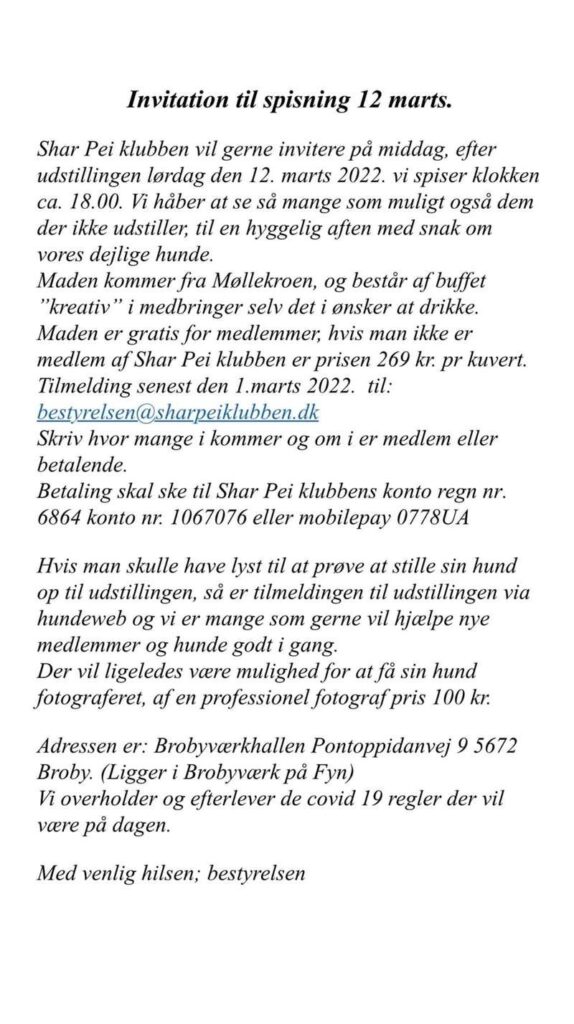 Invitation til spisning 12 marts.

Shar Pei klubben vil gerne invitere på middag, efter udstillingen lørdag den 12. marts 2022. vi spiser klokken ca. 18.00. Vi håber at se så mange som muligt også dem der ikke udstiller, til en hyggelig aften med snak om vores dejlige hunde.
Maden kommer fra Møllekroen, og består af buffet "kreativ" i medbringer selv det i ønsker at drikke.
Maden er gratis for medlemmer, hvis man ikke er medlem af Shar Pei klubben er prisen 269 kr. pr kuvert.
Tilmelding senest den 1.marts 2022. til: bestyrelsen@sharpeiklubben.dk
Skriv hvor mange i kommer og om i er medlem eller betalende.
Betaling skal ske til Shar Pei klubbens konto regn nr. 6864 konto nr. 1067076 eller mobilepay 0778UA

Hvis man skulle have lyst til at prøve at stille sin hund op til udstillingen, så er tilmeldingen til udstillingen via hundeweb og vi er mange som gerne vil hjælpe nye medlemmer og hunde godt i gang.
Der vil ligeledes være mulighed for at få sin hund fotograferet, af en professionel fotograf pris 100 kr.

Adressen er: Brobyværkhallen Pontoppidanvej 9 5672 Broby. (Ligger i Brobyværk på Fyn)
Vi overholder og efterlever de covid 19 regler der vil være på dagen.

Med venlig hilsen; bestyrelsen